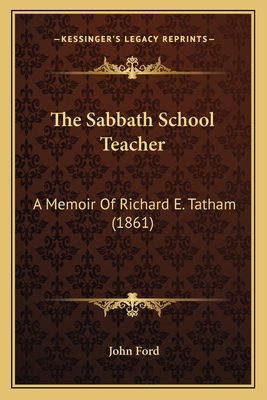 —KESSINGER'S LEGACY REPRINTS—

The Sabbath School Teacher

A Memoir Of Richard E. Tatham (1861)

John Ford